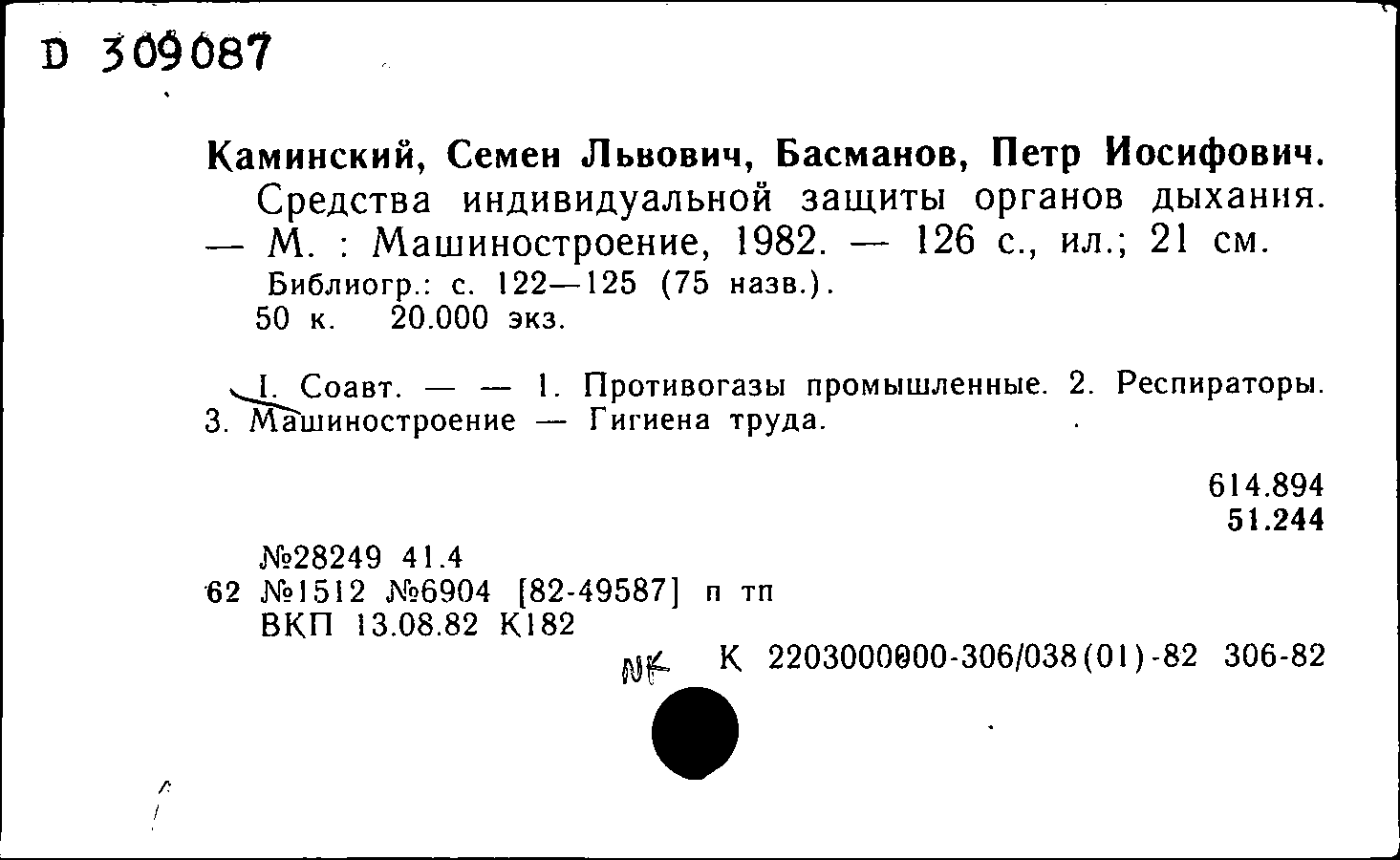 D 309087

Каминский, Семен Львович, Басманов, Петр Иосифович.
Средства индивидуальной защиты органов дыхания. — М. : Машиностроение, 1982. — 126 с., ил.; 21 см.
Библиогр.: с. 122—125 (75 назв.).
50 к. 20.000 экз.

I. Соавт. — — 1. Противогазы промышленные. 2. Респираторы. 3. Машиностроение — Гигиена труда.

614.894
51.244

№28249 41.4
62 №1512 №6904 [82-49587] п тп
ВКП 13.08.82 К182
NK К 2203000000-306/038(01)-82 306-82